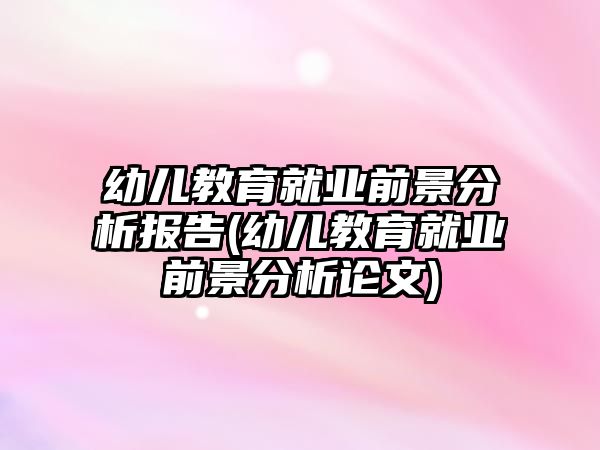 幼儿教育就业前景分析报告(幼儿教育就业前景分析论文)